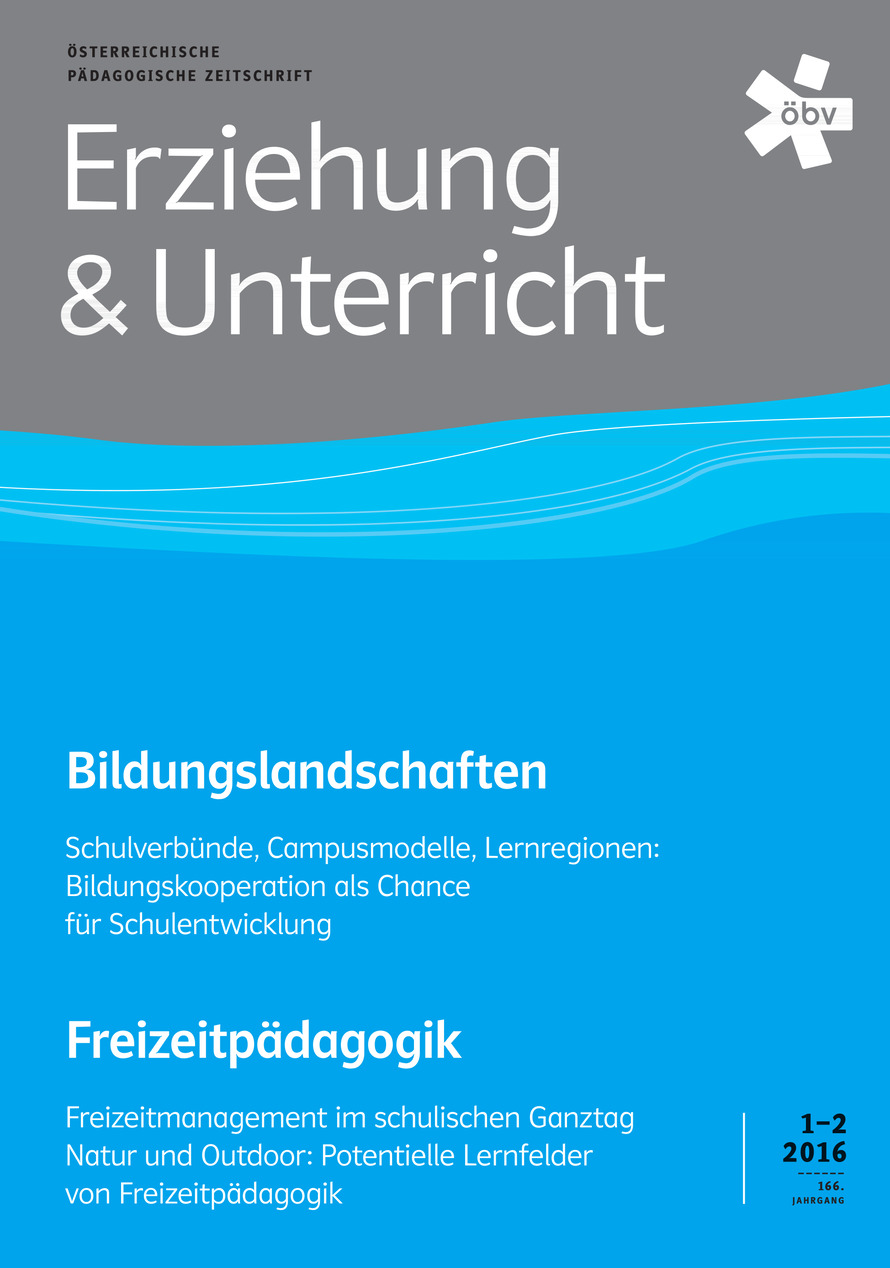 ÖSTERREICHISCHE
PÄDAGOGISCHE ZEITSCHRIFT

öbv

Erziehung
& Unterricht

Bildungslandschaften

Schulverbünde, Campusmodelle, Lernregionen: Bildungskooperation als Chance für Schulentwicklung

Freizeitpädagogik

Freizeitmanagement im schulischen Ganztag
Natur und Outdoor: Potentielle Lernfelder von Freizeitpädagogik

1–2
2016
166.
JAHRGANG